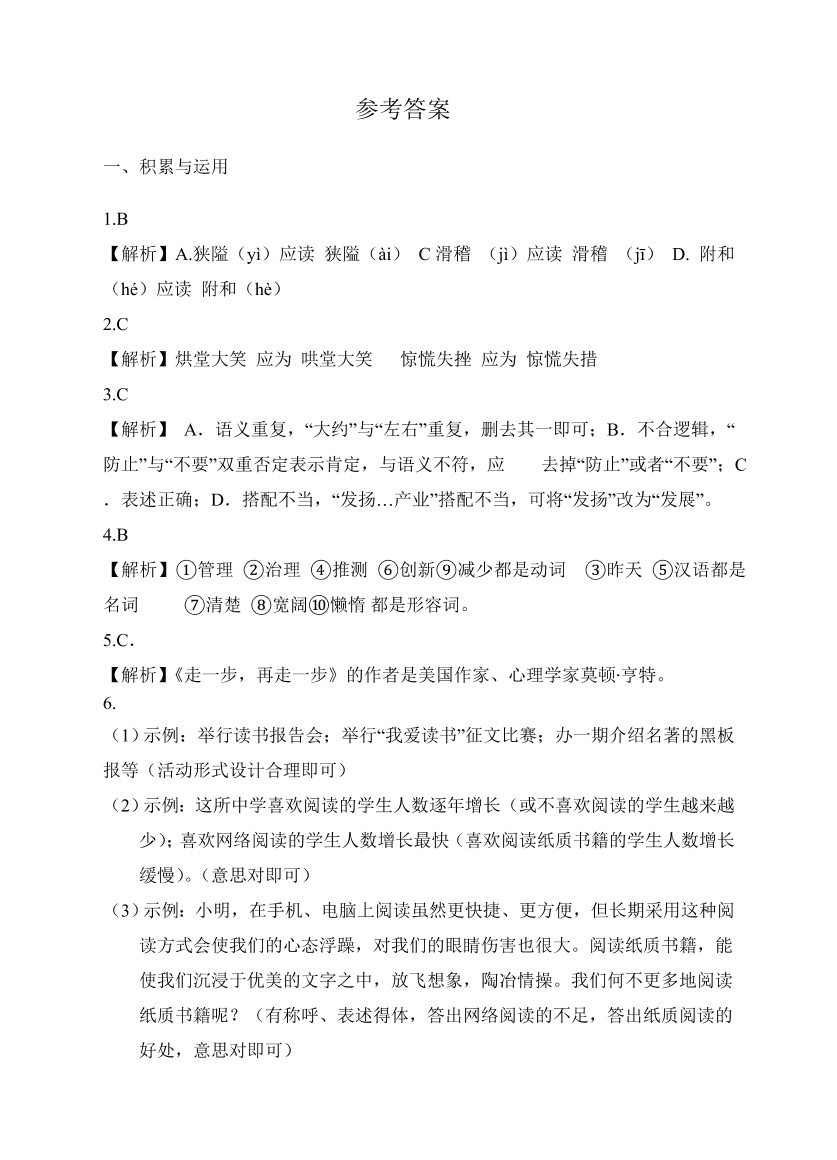 参考答案

一、积累与运用

1.B

【解析】A.狭隘（yì）应读 狭隘（ài） C 滑稽 （jì）应读 滑稽 （jī） D. 附和（hé）应读 附和（hè）

2.C

【解析】烘堂大笑 应为 哄堂大笑 惊慌失挫 应为 惊慌失措

3.C

【解析】 A．语义重复，“大约”与“左右”重复，删去其一即可；B．不合逻辑，“防止”与“不要”双重否定表示肯定，与语义不符，应 去掉“防止”或者“不要”；C．表述正确；D．搭配不当，“发扬…产业”搭配不当，可将“发扬”改为“发展”。

4.B

【解析】①管理 ②治理 ④推测 ⑥创新⑨减少都是动词 ③昨天 ⑤汉语都是名词 ⑦清楚 ⑧宽阔⑩懒惰 都是形容词。

5.C．

【解析】《走一步，再走一步》的作者是美国作家、心理学家莫顿·亨特。

6.

（1）示例：举行读书报告会；举行“我爱读书”征文比赛；办一期介绍名著的黑板报等（活动形式设计合理即可）

（2）示例：这所中学喜欢阅读的学生人数逐年增长（或不喜欢阅读的学生越来越少）；喜欢网络阅读的学生人数增长最快（喜欢阅读纸质书籍的学生人数增长缓慢）。（意思对即可）

（3）示例：小明，在手机、电脑上阅读虽然更快捷、更方便，但长期采用这种阅读方式会使我们的心态浮躁，对我们的眼睛伤害也很大。阅读纸质书籍，能使我们沉浸于优美的文字之中，放飞想象，陶冶情操。我们何不更多地阅读纸质书籍呢？（有称呼、表述得体，答出网络阅读的不足，答出纸质阅读的好处，意思对即可）